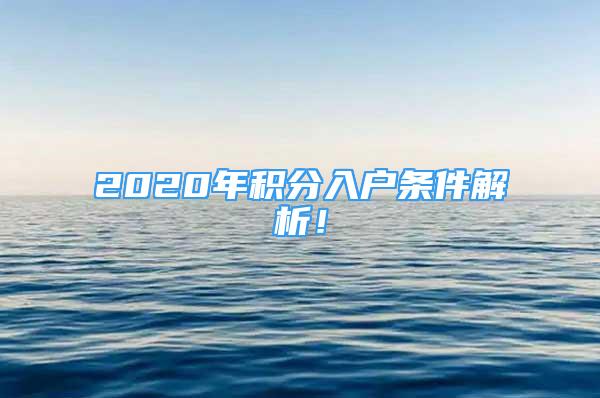 2020年积分入户条件解析！